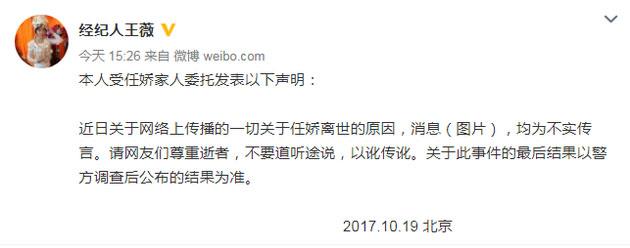 经纪人王薇

今天 15:26 来自 微博 weibo.com

本人受任娇家人委托发表以下声明：

近日关于网络上传播的一切关于任娇离世的原因，消息（图片），均为不实传言。请网友们尊重逝者，不要道听途说，以讹传讹。关于此事件的最后结果以警方调查后公布的结果为准。

2017.10.19 北京